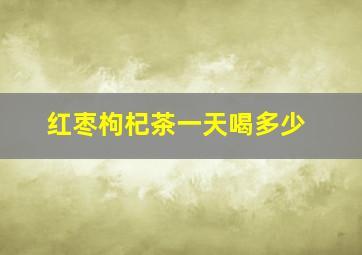 红枣枸杞茶一天喝多少